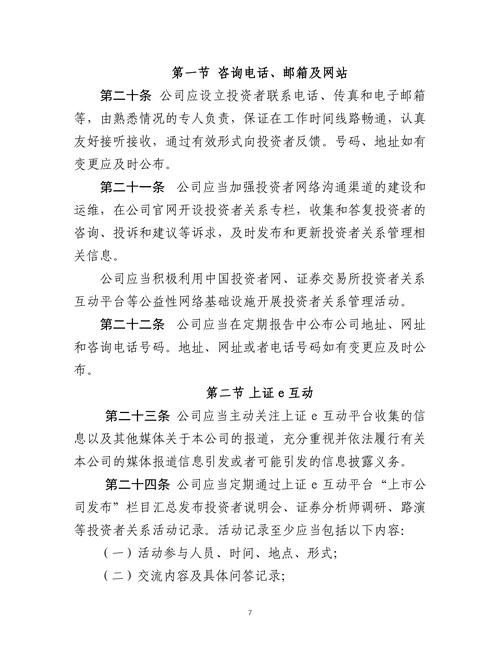 第一节 咨询电话、邮箱及网站

第二十条 公司应设立投资者联系电话、传真和电子邮箱等，由熟悉情况的专人负责，保证在工作时间线路畅通，认真友好接听接收，通过有效形式向投资者反馈。号码、地址如有变更应及时公布。

第二十一条 公司应当加强投资者网络沟通渠道的建设和运维，在公司官网开设投资者关系专栏，收集和答复投资者的咨询、投诉和建议等诉求，及时发布和更新投资者关系管理相关信息。

公司应当积极利用中国投资者网、证券交易所投资者关系互动平台等公益性网络基础设施开展投资者关系管理活动。

第二十二条 公司应当在定期报告中公布公司地址、网址和咨询电话号码。地址、网址或者电话号码如有变更应及时公布。

第二节 上证 e 互动

第二十三条 公司应当主动关注上证 e 互动平台收集的信息以及其他媒体关于本公司的报道，充分重视并依法履行有关本公司的媒体报道信息引发或者可能引发的信息披露义务。

第二十四条 公司应当定期通过上证 e 互动平台“上市公司发布”栏目汇总发布投资者说明会、证券分析师调研、路演等投资者关系活动记录。活动记录至少应当包括以下内容:

（一）活动参与人员、时间、地点、形式;

（二）交流内容及具体问答记录;

7